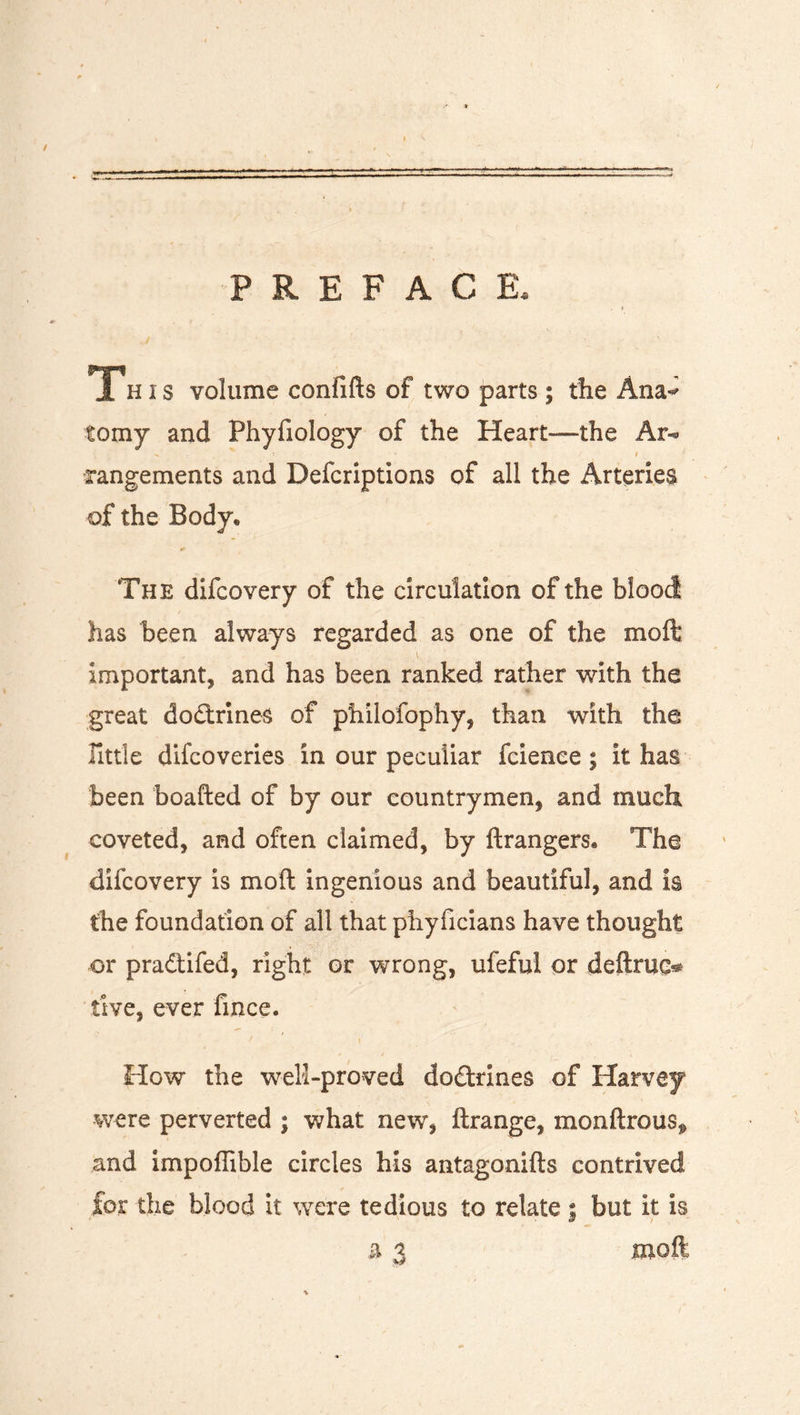 PREFACE.

This volume confifts of two parts; the Anatomy and Phyfiology of the Heart—the Arrangements and Defcriptions of all the Arteries of the Body.

The difcovery of the circulation of the blood has been always regarded as one of the moft important, and has been ranked rather with the great doctrines of philofophy, than with the little difcoveries in our peculiar fcience; it has been boafted of by our countrymen, and much coveted, and often claimed, by ftrangers. The difcovery is moft ingenious and beautiful, and is the foundation of all that phyficians have thought or practifed, right or wrong, ufeful or deftructive, ever fince.

How the well-proved doctrines of Harvey were perverted; what new, ftrange, monftrous, and impoffible circles his antagonifts contrived for the blood it were tedious to relate; but it is

a 3 moft